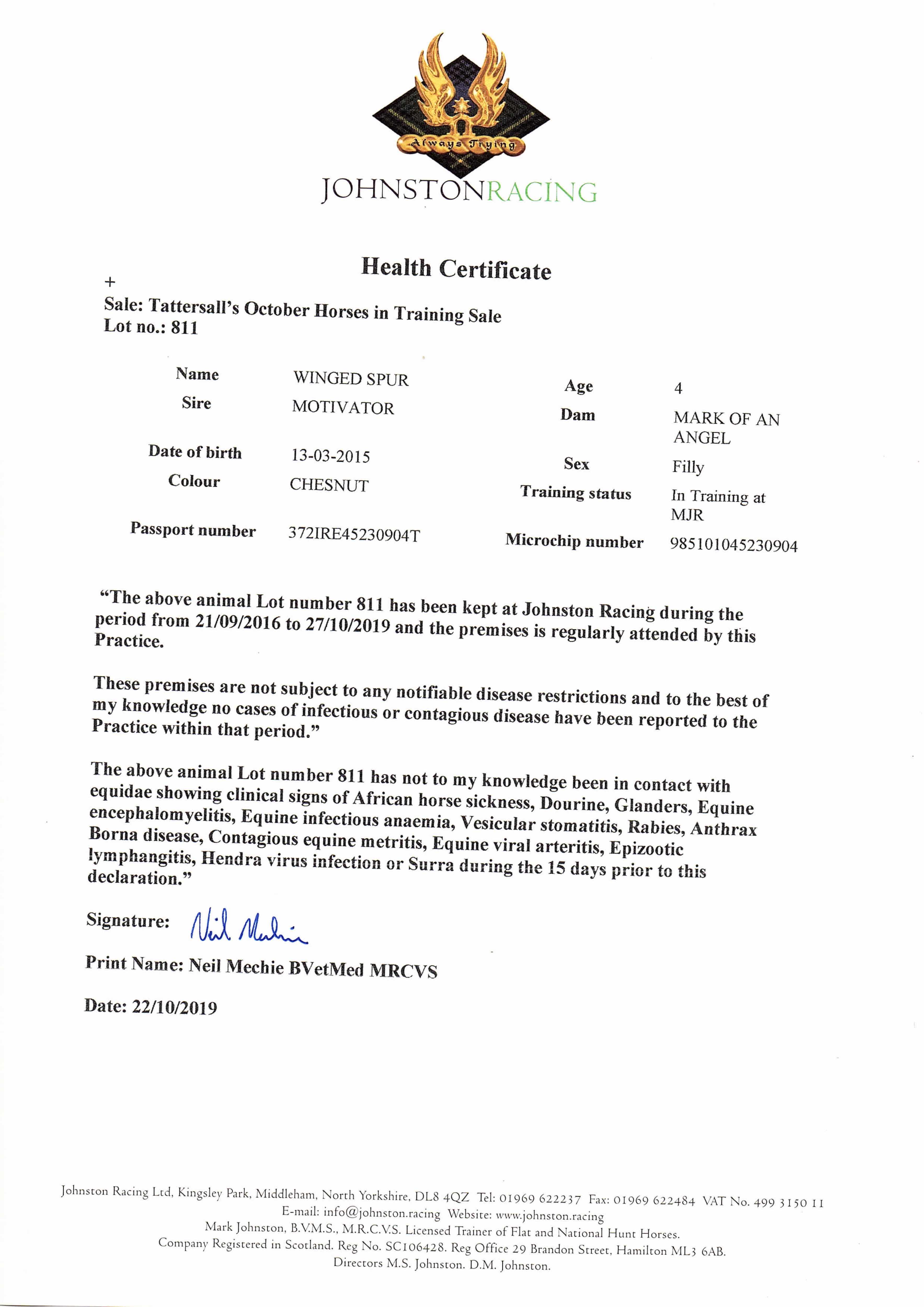 Always Trying

JOHNSTONRACING

Health Certificate

+

Sale: Tattersall's October Horses in Training Sale
Lot no.: 811

| Name | WINGED SPUR | Age | 4 |
|---|---|---|---|
| Sire | MOTIVATOR | Dam | MARK OF AN ANGEL |
| Date of birth | 13-03-2015 | Sex | Filly |
| Colour | CHESNUT | Training status | In Training at MJR |
| Passport number | 372IRE45230904T | Microchip number | 985101045230904 |

"The above animal Lot number 811 has been kept at Johnston Racing during the period from 21/09/2016 to 27/10/2019 and the premises is regularly attended by this Practice.

These premises are not subject to any notifiable disease restrictions and to the best of my knowledge no cases of infectious or contagious disease have been reported to the Practice within that period."

The above animal Lot number 811 has not to my knowledge been in contact with equidae showing clinical signs of African horse sickness, Dourine, Glanders, Equine encephalomyelitis, Equine infectious anaemia, Vesicular stomatitis, Rabies, Anthrax Borna disease, Contagious equine metritis, Equine viral arteritis, Epizootic lymphangitis, Hendra virus infection or Surra during the 15 days prior to this declaration."

Signature: Neil Mechie

Print Name: Neil Mechie BVetMed MRCVS

Date: 22/10/2019

Johnston Racing Ltd, Kingsley Park, Middleham, North Yorkshire, DL8 4QZ Tel: 01969 622237 Fax: 01969 622484 VAT No. 499 3150 11
E-mail: info@johnston.racing Website: www.johnston.racing
Mark Johnston, B.V.M.S., M.R.C.V.S. Licensed Trainer of Flat and National Hunt Horses.
Company Registered in Scotland. Reg No. SC106428. Reg Office 29 Brandon Street, Hamilton ML3 6AB.
Directors M.S. Johnston. D.M. Johnston.